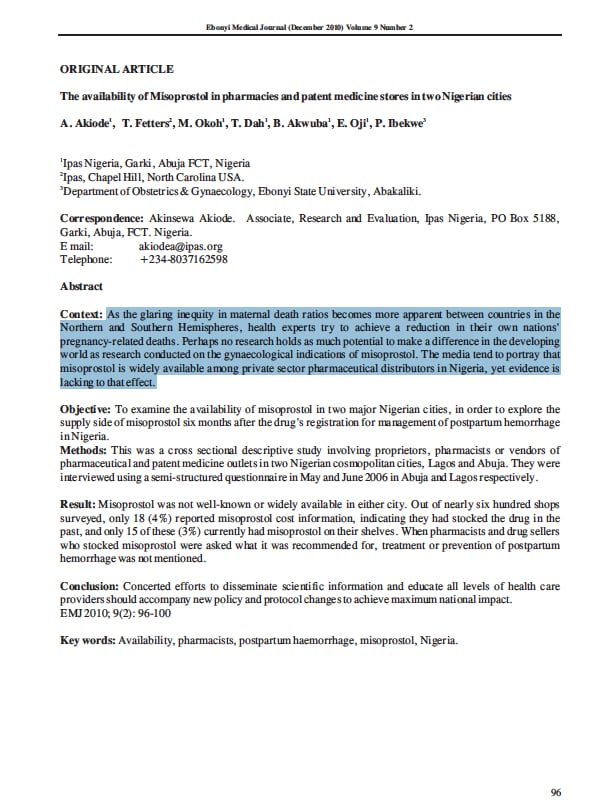 Ebonyi Medical Journal (December 2010) Volume 9 Number 2

ORIGINAL ARTICLE

The availability of Misoprostol in pharmacies and patent medicine stores in two Nigerian cities

A. Akiode$^1$, T. Fetters$^2$, M. Okoh$^1$, T. Dah$^1$, B. Akwuba$^1$, E. Oji$^1$, P. Ibekwe$^3$

$^1$Ipas Nigeria, Garki, Abuja FCT, Nigeria
$^2$Ipas, Chapel Hill, North Carolina USA.
$^3$Department of Obstetrics & Gynaecology, Ebonyi State University, Abakaliki.

Correspondence: Akinsewa Akiode. Associate, Research and Evaluation, Ipas Nigeria, PO Box 5188, Garki, Abuja, FCT. Nigeria.
E mail: akiodea@ipas.org
Telephone: +234-8037162598

Abstract

Context: As the glaring inequity in maternal death ratios becomes more apparent between countries in the Northern and Southern Hemispheres, health experts try to achieve a reduction in their own nations' pregnancy-related deaths. Perhaps no research holds as much potential to make a difference in the developing world as research conducted on the gynaecological indications of misoprostol. The media tend to portray that misoprostol is widely available among private sector pharmaceutical distributors in Nigeria, yet evidence is lacking to that effect.

Objective: To examine the availability of misoprostol in two major Nigerian cities, in order to explore the supply side of misoprostol six months after the drug's registration for management of postpartum hemorrhage in Nigeria.
Methods: This was a cross sectional descriptive study involving proprietors, pharmacists or vendors of pharmaceutical and patent medicine outlets in two Nigerian cosmopolitan cities, Lagos and Abuja. They were interviewed using a semi-structured questionnaire in May and June 2006 in Abuja and Lagos respectively.

Result: Misoprostol was not well-known or widely available in either city. Out of nearly six hundred shops surveyed, only 18 (4%) reported misoprostol cost information, indicating they had stocked the drug in the past, and only 15 of these (3%) currently had misoprostol on their shelves. When pharmacists and drug sellers who stocked misoprostol were asked what it was recommended for, treatment or prevention of postpartum hemorrhage was not mentioned.

Conclusion: Concerted efforts to disseminate scientific information and educate all levels of health care providers should accompany new policy and protocol changes to achieve maximum national impact.
EMJ 2010; 9(2): 96-100

Key words: Availability, pharmacists, postpartum haemorrhage, misoprostol, Nigeria.

96